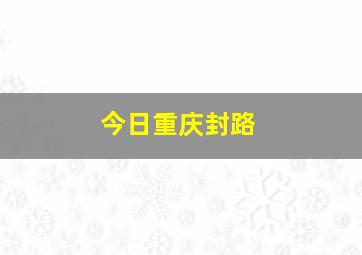 今日重庆封路